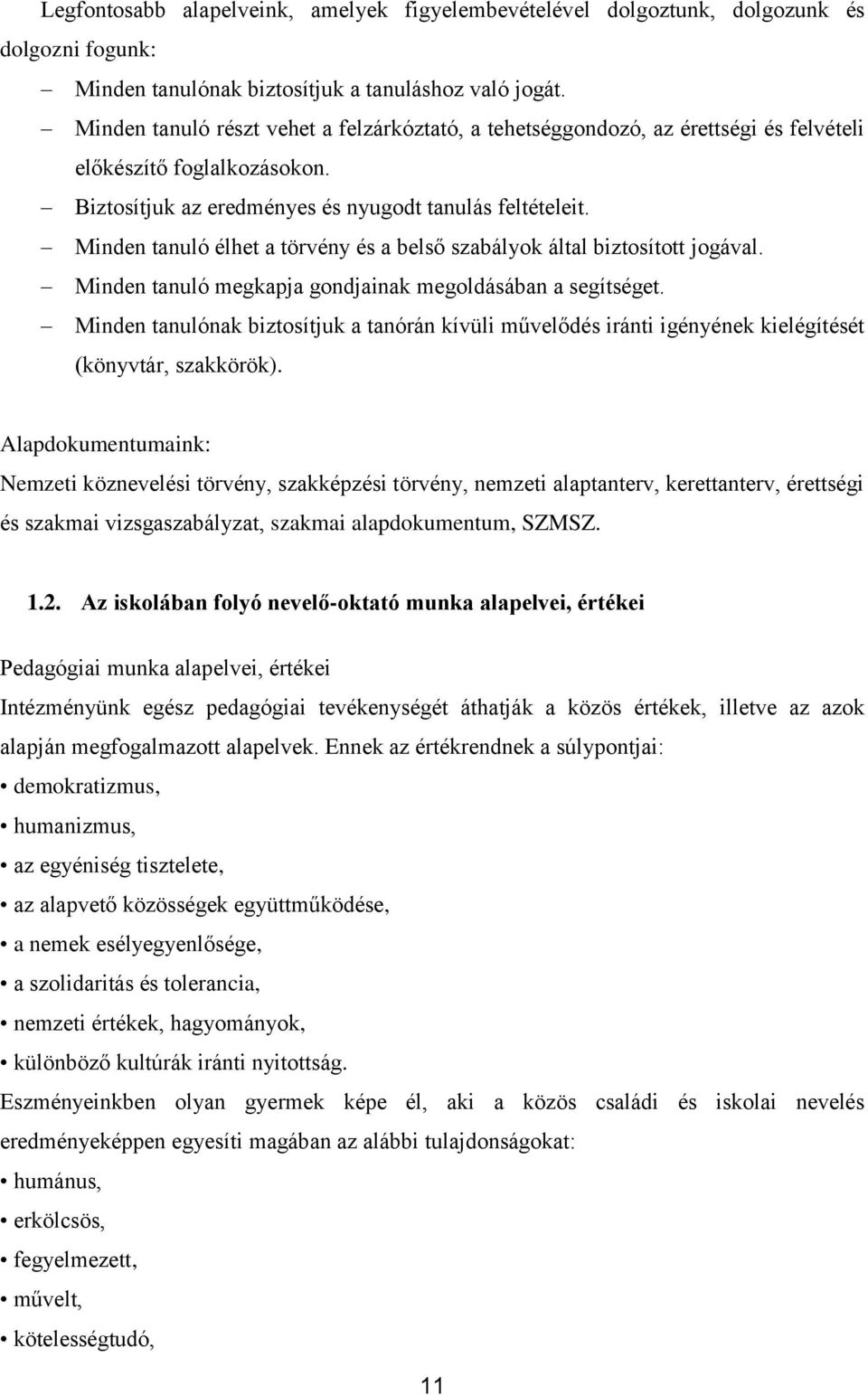 Legfontosabb alapelveink, amelyek figyelembevételével dolgoztunk, dolgozunk és dolgozni fogunk:

– Minden tanulónak biztosítjuk a tanuláshoz való jogát.
– Minden tanuló részt vehet a felzárkóztató, a tehetséggondozó, az érettségi és felvételi előkészítő foglalkozásokon.
– Biztosítjuk az eredményes és nyugodt tanulás feltételeit.
– Minden tanuló élhet a törvény és a belső szabályok által biztosított jogával.
– Minden tanuló megkapja gondjainak megoldásában a segítséget.
– Minden tanulónak biztosítjuk a tanórán kívüli művelődés iránti igényének kielégítését (könyvtár, szakkörök).

Alapdokumentumaink:
Nemzeti köznevelési törvény, szakképzési törvény, nemzeti alaptanterv, kerettanterv, érettségi és szakmai vizsgaszabályzat, szakmai alapdokumentum, SZMSZ.

1.2. Az iskolában folyó nevelő-oktató munka alapelvei, értékei

Pedagógiai munka alapelvei, értékei
Intézményünk egész pedagógiai tevékenységét áthatják a közös értékek, illetve az azok alapján megfogalmazott alapelvek. Ennek az értékrendnek a súlypontjai:
• demokratizmus,
• humanizmus,
• az egyéniség tisztelete,
• az alapvető közösségek együttműködése,
• a nemek esélyegyenlősége,
• a szolidaritás és tolerancia,
• nemzeti értékek, hagyományok,
• különböző kultúrák iránti nyitottság.
Eszményeinkben olyan gyermek képe él, aki a közös családi és iskolai nevelés eredményeképpen egyesíti magában az alábbi tulajdonságokat:
• humánus,
• erkölcsös,
• fegyelmezett,
• művelt,
• kötelességtudó,

11